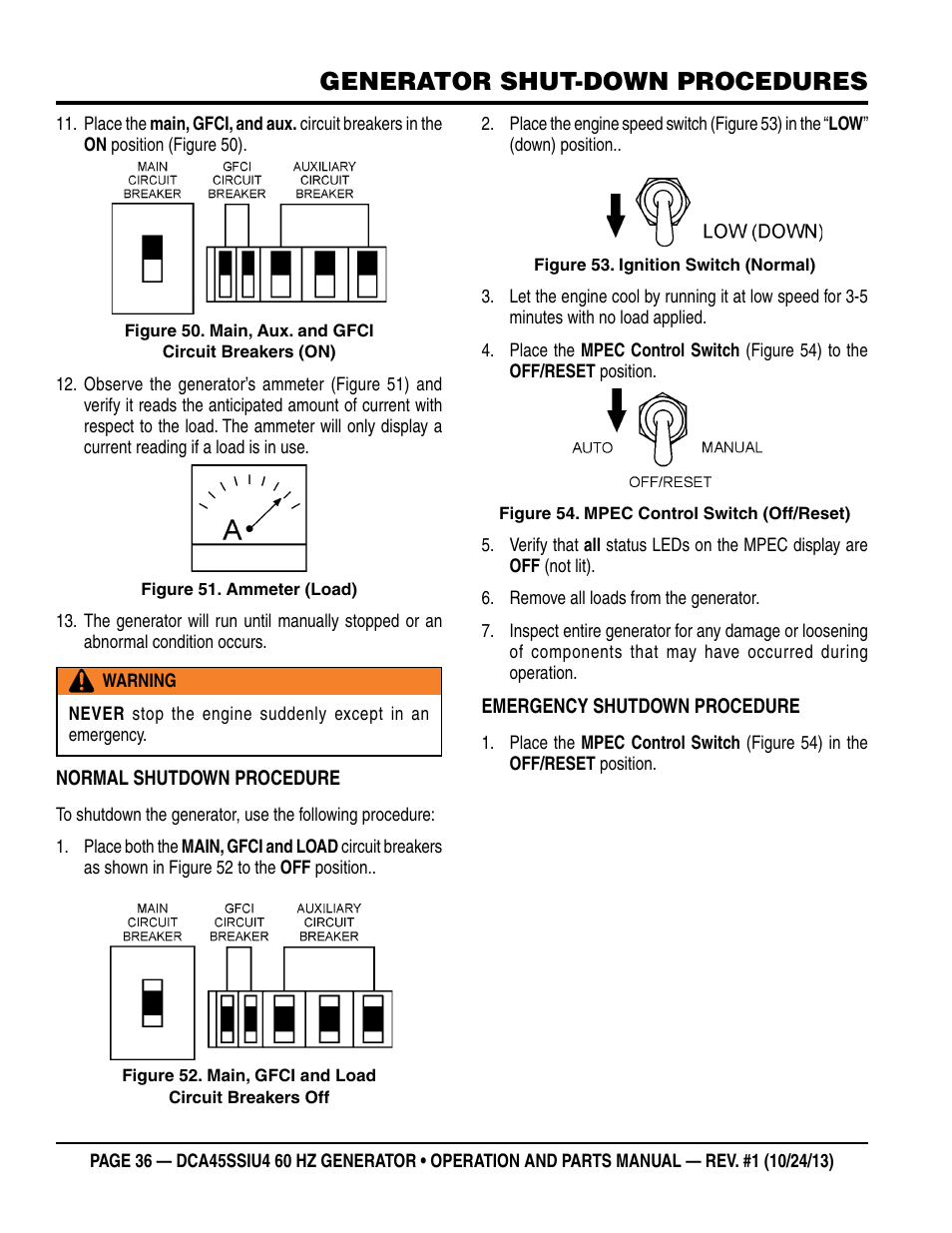 GENERATOR SHUT-DOWN PROCEDURES

11. Place the main, GFCI, and aux. circuit breakers in the ON position (Figure 50).

MAIN CIRCUIT BREAKER
GFCI CIRCUIT BREAKER
AUXILIARY CIRCUIT BREAKER

Figure 50. Main, Aux. and GFCI Circuit Breakers (ON)

12. Observe the generator's ammeter (Figure 51) and verify it reads the anticipated amount of current with respect to the load. The ammeter will only display a current reading if a load is in use.

A

Figure 51. Ammeter (Load)

13. The generator will run until manually stopped or an abnormal condition occurs.

WARNING

NEVER stop the engine suddenly except in an emergency.

NORMAL SHUTDOWN PROCEDURE

To shutdown the generator, use the following procedure:

1. Place both the MAIN, GFCI and LOAD circuit breakers as shown in Figure 52 to the OFF position..

MAIN CIRCUIT BREAKER
GFCI CIRCUIT BREAKER
AUXILIARY CIRCUIT BREAKER

Figure 52. Main, GFCI and Load Circuit Breakers Off

2. Place the engine speed switch (Figure 53) in the "LOW" (down) position..

LOW (DOWN)

Figure 53. Ignition Switch (Normal)

3. Let the engine cool by running it at low speed for 3-5 minutes with no load applied.

4. Place the MPEC Control Switch (Figure 54) to the OFF/RESET position.

AUTO
MANUAL
OFF/RESET

Figure 54. MPEC Control Switch (Off/Reset)

5. Verify that all status LEDs on the MPEC display are OFF (not lit).

6. Remove all loads from the generator.

7. Inspect entire generator for any damage or loosening of components that may have occurred during operation.

EMERGENCY SHUTDOWN PROCEDURE

1. Place the MPEC Control Switch (Figure 54) in the OFF/RESET position.

PAGE 36 — DCA45SSIU4 60 HZ GENERATOR • OPERATION AND PARTS MANUAL — REV. #1 (10/24/13)